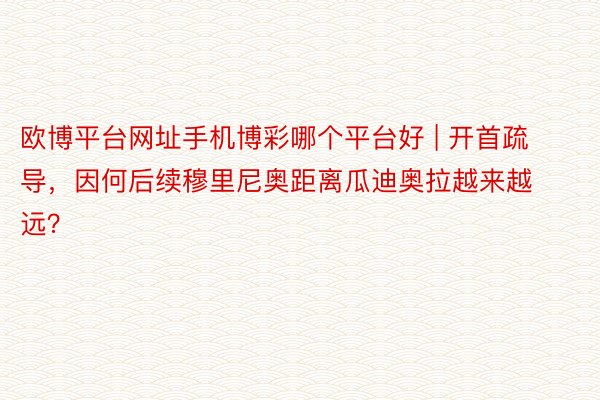 欧博平台网址手机博彩哪个平台好 | 开首疏导，因何后续穆里尼奥距离瓜迪奥拉越来越远?